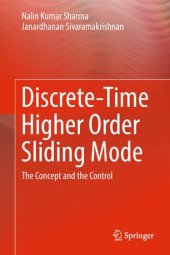 Nalin Kumar Sharma
Janardhanan Sivaramakrishnan

Discrete-Time Higher Order Sliding Mode

The Concept and the Control

Springer